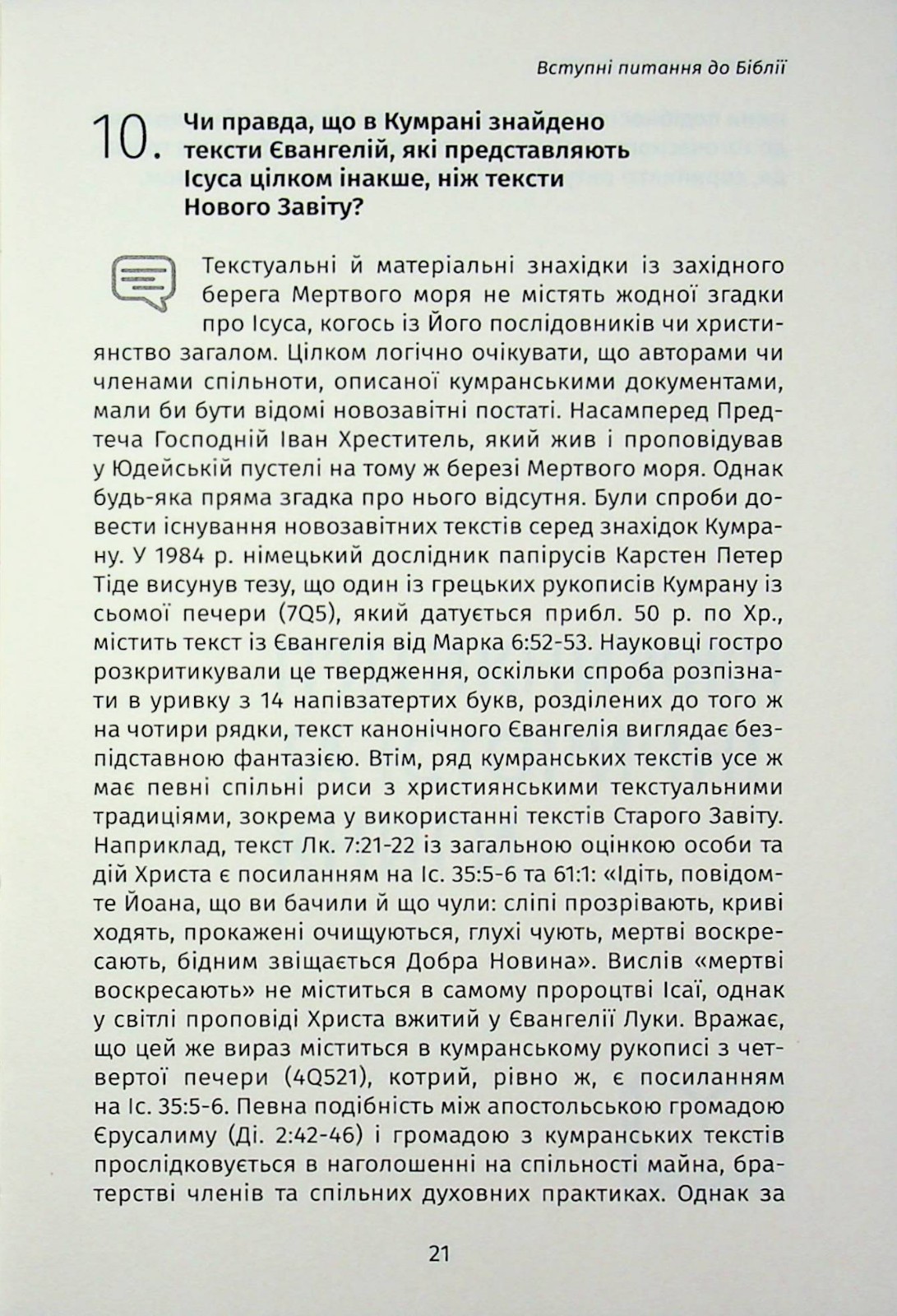 Вступні питання до Біблії

10. Чи правда, що в Кумрані знайдено тексти Євангелій, які представляють Ісуса цілком інакше, ніж тексти Нового Завіту?

Текстуальні й матеріальні знахідки із західного берега Мертвого моря не містять жодної згадки про Ісуса, когось із Його послідовників чи християнство загалом. Цілком логічно очікувати, що авторами чи членами спільноти, описаної кумранськими документами, мали би бути відомі новозавітні постаті. Насамперед Предтеча Господній Іван Хреститель, який жив і проповідував у Юдейській пустелі на тому ж березі Мертвого моря. Однак будь-яка пряма згадка про нього відсутня. Були спроби довести існування новозавітних текстів серед знахідок Кумрану. У 1984 р. німецький дослідник папірусів Карстен Петер Тіде висунув тезу, що один із грецьких рукописів Кумрану із сьомої печери (7Q5), який датується прибл. 50 р. по Хр., містить текст із Євангелія від Марка 6:52-53. Науковці гостро розкритикували це твердження, оскільки спроба розпізнати в уривку з 14 напівзатертих букв, розділених до того ж на чотири рядки, текст канонічного Євангелія виглядає безпідставною фантазією. Втім, ряд кумранських текстів усе ж має певні спільні риси з християнськими текстуальними традиціями, зокрема у використанні текстів Старого Завіту. Наприклад, текст Лк. 7:21-22 із загальною оцінкою особи та дій Христа є посиланням на Іс. 35:5-6 та 61:1: «Ідіть, повідомте Йоана, що ви бачили й що чули: сліпі прозрівають, криві ходять, прокажені очищуються, глухі чують, мертві воскресають, бідним звіщається Добра Новина». Вислів «мертві воскресають» не міститься в самому пророцтві Ісаї, однак у світлі проповіді Христа вжитий у Євангелії Луки. Вражає, що цей же вираз міститься в кумранському рукописі з четвертої печери (4Q521), котрий, рівно ж, є посиланням на Іс. 35:5-6. Певна подібність між апостольською громадою Єрусалиму (Ді. 2:42-46) і громадою з кумранських текстів прослідковується в наголошенні на спільності майна, братерстві членів та спільних духовних практиках. Однак за

21